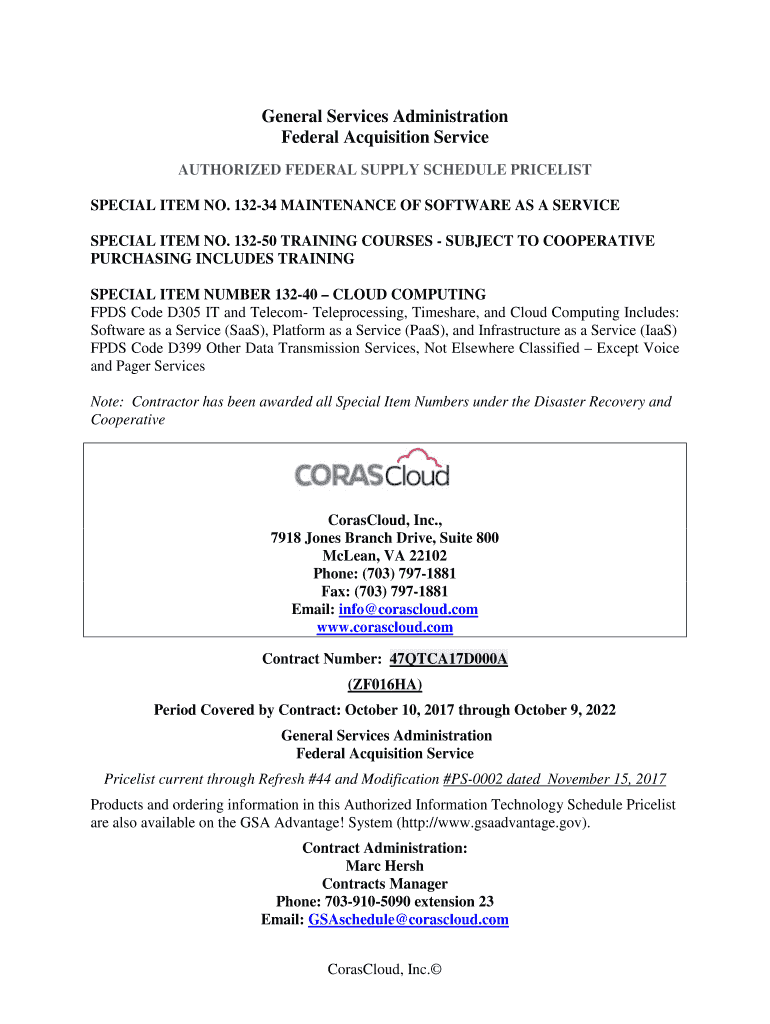 General Services Administration
Federal Acquisition Service

AUTHORIZED FEDERAL SUPPLY SCHEDULE PRICELIST

SPECIAL ITEM NO. 132-34 MAINTENANCE OF SOFTWARE AS A SERVICE

SPECIAL ITEM NO. 132-50 TRAINING COURSES - SUBJECT TO COOPERATIVE PURCHASING INCLUDES TRAINING

SPECIAL ITEM NUMBER 132-40 – CLOUD COMPUTING
FPDS Code D305 IT and Telecom- Teleprocessing, Timeshare, and Cloud Computing Includes: Software as a Service (SaaS), Platform as a Service (PaaS), and Infrastructure as a Service (IaaS)
FPDS Code D399 Other Data Transmission Services, Not Elsewhere Classified – Except Voice and Pager Services

Note: Contractor has been awarded all Special Item Numbers under the Disaster Recovery and Cooperative

CORASCloud

CorasCloud, Inc.,
7918 Jones Branch Drive, Suite 800
McLean, VA 22102
Phone: (703) 797-1881
Fax: (703) 797-1881
Email: info@corascloud.com
www.corascloud.com

Contract Number: 47QTCA17D000A
(ZF016HA)
Period Covered by Contract: October 10, 2017 through October 9, 2022
General Services Administration
Federal Acquisition Service
Pricelist current through Refresh #44 and Modification #PS-0002 dated November 15, 2017

Products and ordering information in this Authorized Information Technology Schedule Pricelist are also available on the GSA Advantage! System (http://www.gsaadvantage.gov).

Contract Administration:
Marc Hersh
Contracts Manager
Phone: 703-910-5090 extension 23
Email: GSAschedule@corascloud.com

CorasCloud, Inc.©